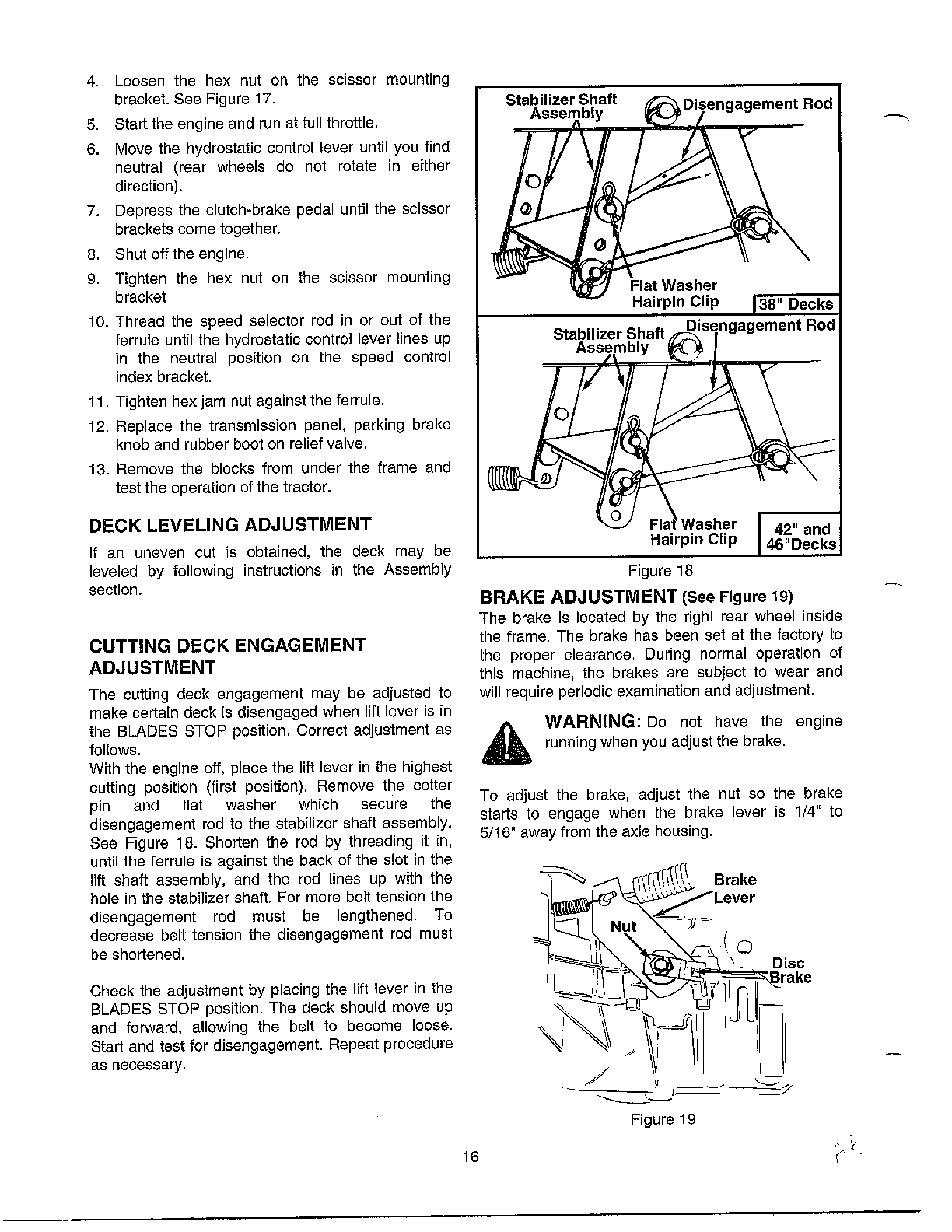 4. Loosen the hex nut on the scissor mounting bracket. See Figure 17.

5. Start the engine and run at full throttle.

6. Move the hydrostatic control lever until you find neutral (rear wheels do not rotate in either direction).

7. Depress the clutch-brake pedal until the scissor brackets come together.

8. Shut off the engine.

9. Tighten the hex nut on the scissor mounting bracket

10. Thread the speed selector rod in or out of the ferrule until the hydrostatic control lever lines up in the neutral position on the speed control index bracket.

11. Tighten hex jam nut against the ferrule.

12. Replace the transmission panel, parking brake knob and rubber boot on relief valve.

13. Remove the blocks from under the frame and test the operation of the tractor.

DECK LEVELING ADJUSTMENT

If an uneven cut is obtained, the deck may be leveled by following instructions in the Assembly section.

CUTTING DECK ENGAGEMENT ADJUSTMENT

The cutting deck engagement may be adjusted to make certain deck is disengaged when lift lever is in the BLADES STOP position. Correct adjustment as follows.

With the engine off, place the lift lever in the highest cutting position (first position). Remove the cotter pin and flat washer which secure the disengagement rod to the stabilizer shaft assembly. See Figure 18. Shorten the rod by threading it in, until the ferrule is against the back of the slot in the lift shaft assembly, and the rod lines up with the hole in the stabilizer shaft. For more belt tension the disengagement rod must be lengthened. To decrease belt tension the disengagement rod must be shortened.

Check the adjustment by placing the lift lever in the BLADES STOP position. The deck should move up and forward, allowing the belt to become loose. Start and test for disengagement. Repeat procedure as necessary.

Stabilizer Shaft Assembly
Disengagement Rod
Flat Washer
Hairpin Clip
38" Decks

Stabilizer Shaft Assembly
Disengagement Rod
Flat Washer
Hairpin Clip
42" and 46"Decks

Figure 18

BRAKE ADJUSTMENT (See Figure 19)

The brake is located by the right rear wheel inside the frame. The brake has been set at the factory to the proper clearance. During normal operation of this machine, the brakes are subject to wear and will require periodic examination and adjustment.

WARNING: Do not have the engine running when you adjust the brake.

To adjust the brake, adjust the nut so the brake starts to engage when the brake lever is 1/4" to 5/16" away from the axle housing.

Brake Lever
Nut
Disc Brake

Figure 19

16